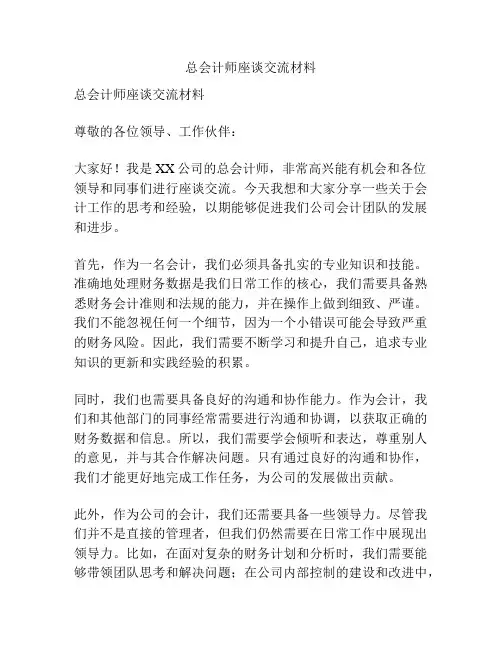 总会计师座谈交流材料

总会计师座谈交流材料

尊敬的各位领导、工作伙伴：

大家好！我是XX公司的总会计师，非常高兴能有机会和各位领导和同事们进行座谈交流。今天我想和大家分享一些关于会计工作的思考和经验，以期能够促进我们公司会计团队的发展和进步。

首先，作为一名会计，我们必须具备扎实的专业知识和技能。准确地处理财务数据是我们日常工作的核心，我们需要具备熟悉财务会计准则和法规的能力，并在操作上做到细致、严谨。我们不能忽视任何一个细节，因为一个小错误可能会导致严重的财务风险。因此，我们需要不断学习和提升自己，追求专业知识的更新和实践经验的积累。

同时，我们也需要具备良好的沟通和协作能力。作为会计，我们和其他部门的同事经常需要进行沟通和协调，以获取正确的财务数据和信息。所以，我们需要学会倾听和表达，尊重别人的意见，并与其合作解决问题。只有通过良好的沟通和协作，我们才能更好地完成工作任务，为公司的发展做出贡献。

此外，作为公司的会计，我们还需要具备一些领导力。尽管我们并不是直接的管理者，但我们仍然需要在日常工作中展现出领导力。比如，在面对复杂的财务计划和分析时，我们需要能够带领团队思考和解决问题；在公司内部控制的建设和改进中，